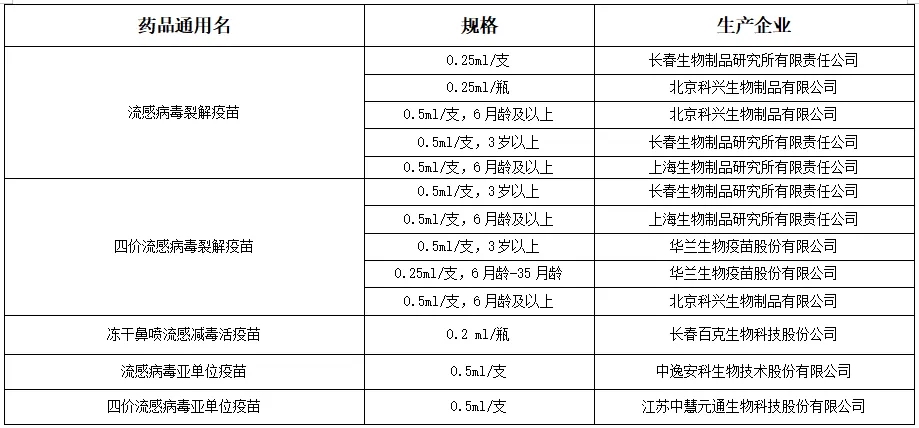 | 药品通用名 | 规格 | 生产企业 |
|---|---|---|
| 流感病毒裂解疫苗 | 0.25ml/支 | 长春生物制品研究所有限责任公司 |
| | 0.25ml/瓶 | 北京科兴生物制品有限公司 |
| | 0.5ml/支，6月龄及以上 | 北京科兴生物制品有限公司 |
| | 0.5ml/支，3岁以上 | 长春生物制品研究所有限责任公司 |
| | 0.5ml/支，6月龄及以上 | 上海生物制品研究所有限责任公司 |
| 四价流感病毒裂解疫苗 | 0.5ml/支，3岁以上 | 长春生物制品研究所有限责任公司 |
| | 0.5ml/支，6月龄及以上 | 上海生物制品研究所有限责任公司 |
| | 0.5ml/支，3岁以上 | 华兰生物疫苗股份有限公司 |
| | 0.25ml/支，6月龄-35月龄 | 华兰生物疫苗股份有限公司 |
| | 0.5ml/支，6月龄及以上 | 北京科兴生物制品有限公司 |
| 冻干鼻喷流感减毒活疫苗 | 0.2 ml/瓶 | 长春百克生物科技股份公司 |
| 流感病毒亚单位疫苗 | 0.5ml/支 | 中逸安科生物技术股份有限公司 |
| 四价流感病毒亚单位疫苗 | 0.5ml/支 | 江苏中慧元通生物科技股份有限公司 |